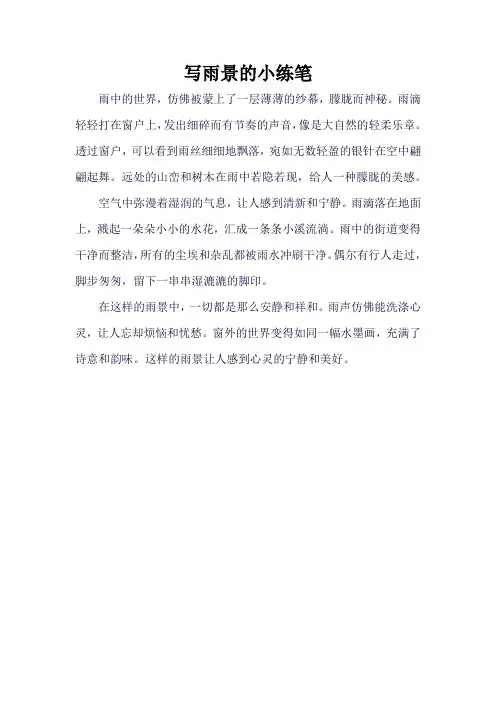 写雨景的小练笔

雨中的世界，仿佛被蒙上了一层薄薄的纱幕，朦胧而神秘。雨滴轻轻打在窗户上，发出细碎而有节奏的声音，像是大自然的轻柔乐章。透过窗户，可以看到雨丝细细地飘落，宛如无数轻盈的银针在空中翩翩起舞。远处的山峦和树木在雨中若隐若现，给人一种朦胧的美感。

空气中弥漫着湿润的气息，让人感到清新和宁静。雨滴落在地面上，溅起一朵朵小小的水花，汇成一条条小溪流淌。雨中的街道变得干净而整洁，所有的尘埃和杂乱都被雨水冲刷干净。偶尔有行人走过，脚步匆匆，留下一串串湿漉漉的脚印。

在这样的雨景中，一切都是那么安静和祥和。雨声仿佛能洗涤心灵，让人忘却烦恼和忧愁。窗外的世界变得如同一幅水墨画，充满了诗意和韵味。这样的雨景让人感到心灵的宁静和美好。